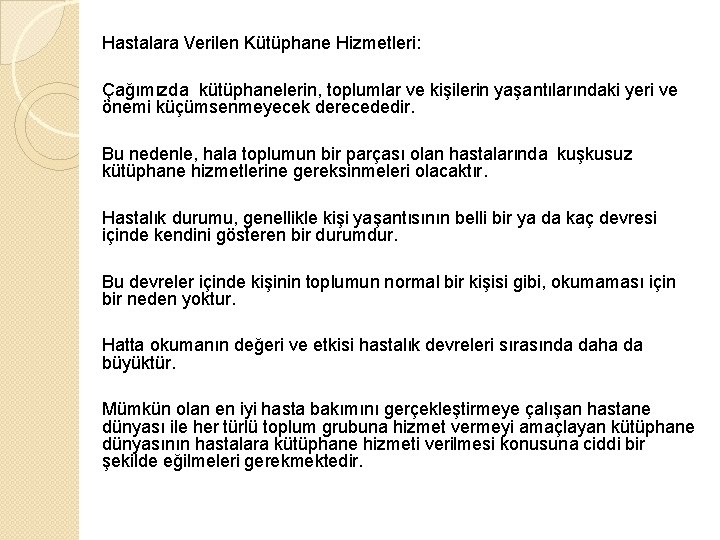 Hastalara Verilen Kütüphane Hizmetleri:

Çağımızda kütüphanelerin, toplumlar ve kişilerin yaşantılarındaki yeri ve önemi küçümsenmeyecek derecededir.

Bu nedenle, hala toplumun bir parçası olan hastalarında kuşkusuz kütüphane hizmetlerine gereksinmeleri olacaktır.

Hastalık durumu, genellikle kişi yaşantısının belli bir ya da kaç devresi içinde kendini gösteren bir durumdur.

Bu devreler içinde kişinin toplumun normal bir kişisi gibi, okumaması için bir neden yoktur.

Hatta okumanın değeri ve etkisi hastalık devreleri sırasında daha da büyüktür.

Mümkün olan en iyi hasta bakımını gerçekleştirmeye çalışan hastane dünyası ile her türlü toplum grubuna hizmet vermeyi amaçlayan kütüphane dünyasının hastalara kütüphane hizmeti verilmesi konusuna ciddi bir şekilde eğilmeleri gerekmektedir.